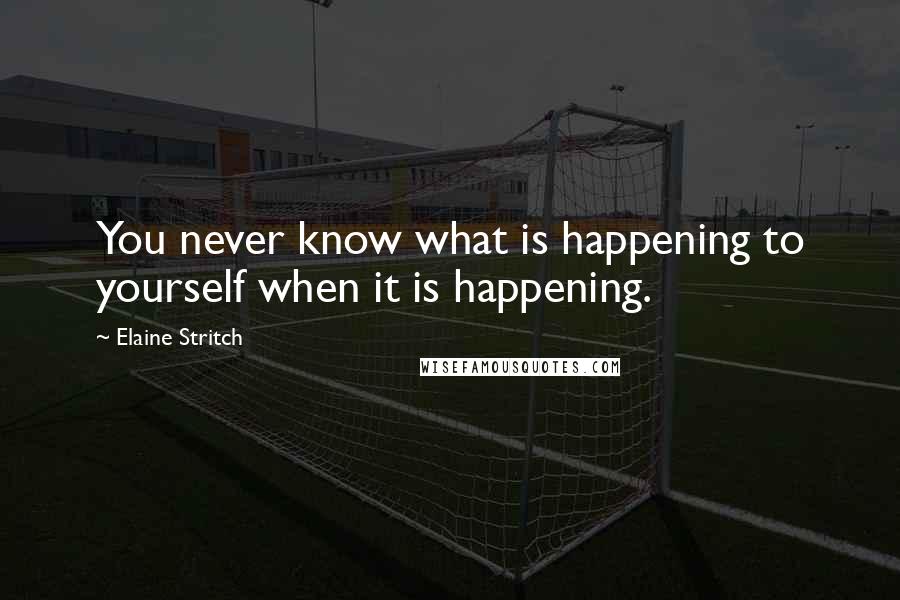 You never know what is happening to yourself when it is happening.

~ Elaine Stritch

WISEFAMOUSQUOTES.COM